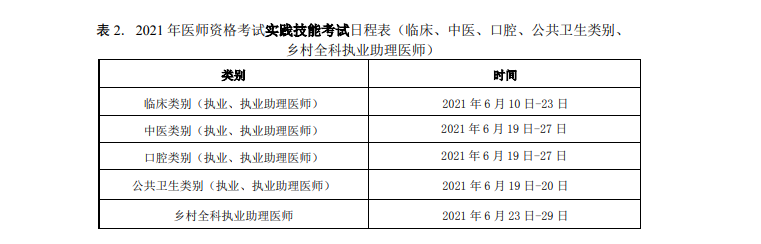 表 2. 2021 年医师资格考试实践技能考试日程表（临床、中医、口腔、公共卫生类别、乡村全科执业助理医师）

| 类别 | 时间 |
|---|---|
| 临床类别（执业、执业助理医师） | 2021 年 6 月 10 日-23 日 |
| 中医类别（执业、执业助理医师） | 2021 年 6 月 19 日-27 日 |
| 口腔类别（执业、执业助理医师） | 2021 年 6 月 19 日-27 日 |
| 公共卫生类别（执业、执业助理医师） | 2021 年 6 月 19 日-20 日 |
| 乡村全科执业助理医师 | 2021 年 6 月 23 日-29 日 |